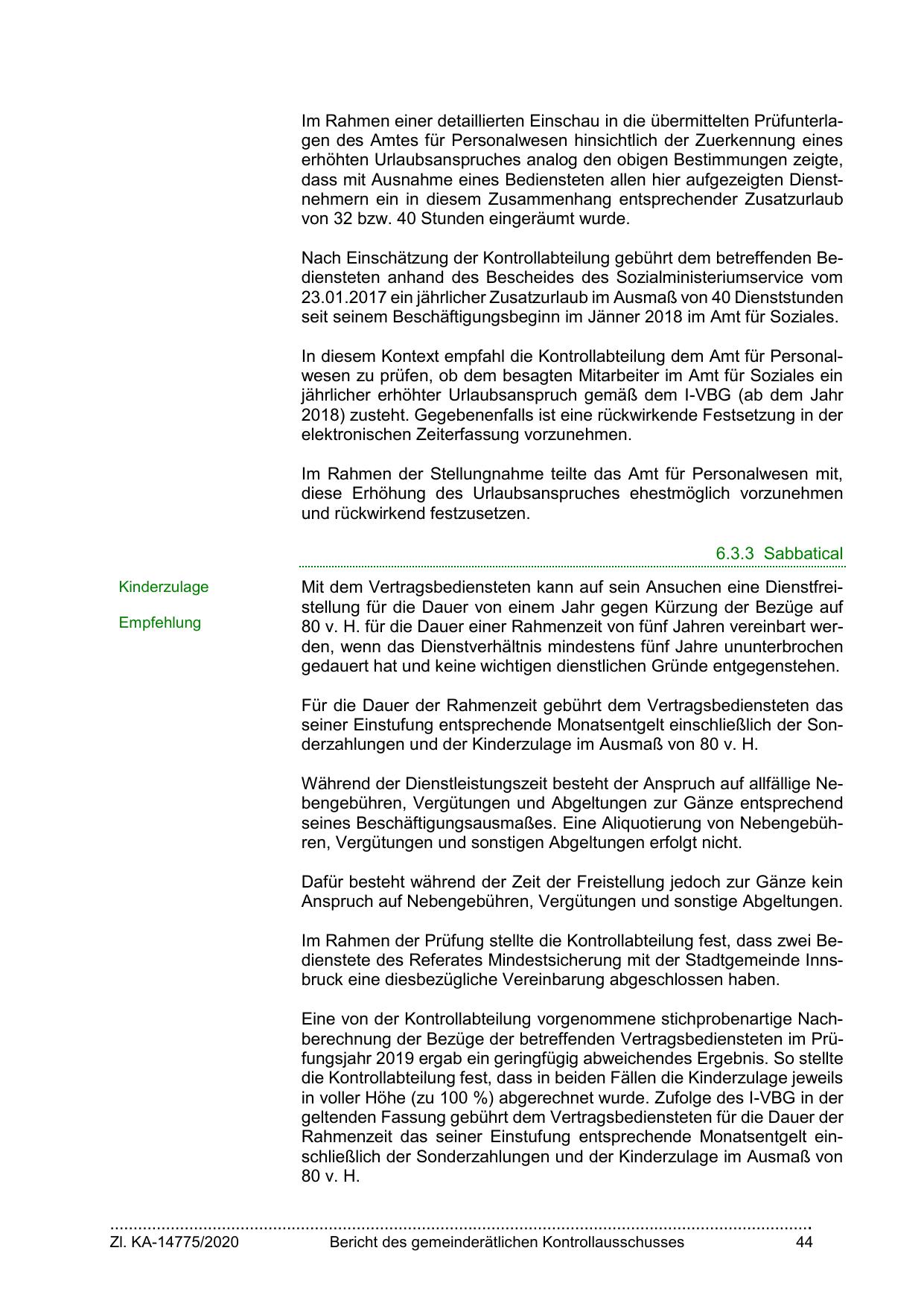 Im Rahmen einer detaillierten Einschau in die übermittelten Prüfunterlagen des Amtes für Personalwesen hinsichtlich der Zuerkennung eines erhöhten Urlaubsanspruches analog den obigen Bestimmungen zeigte, dass mit Ausnahme eines Bediensteten allen hier aufgezeigten Dienstnehmern ein in diesem Zusammenhang entsprechender Zusatzurlaub von 32 bzw. 40 Stunden eingeräumt wurde.

Nach Einschätzung der Kontrollabteilung gebührt dem betreffenden Bediensteten anhand des Bescheides des Sozialministeriumservice vom 23.01.2017 ein jährlicher Zusatzurlaub im Ausmaß von 40 Dienststunden seit seinem Beschäftigungsbeginn im Jänner 2018 im Amt für Soziales.

In diesem Kontext empfahl die Kontrollabteilung dem Amt für Personalwesen zu prüfen, ob dem besagten Mitarbeiter im Amt für Soziales ein jährlicher erhöhter Urlaubsanspruch gemäß dem I-VBG (ab dem Jahr 2018) zusteht. Gegebenenfalls ist eine rückwirkende Festsetzung in der elektronischen Zeiterfassung vorzunehmen.

Im Rahmen der Stellungnahme teilte das Amt für Personalwesen mit, diese Erhöhung des Urlaubsanspruches ehestmöglich vorzunehmen und rückwirkend festzusetzen.

6.3.3 Sabbatical

Kinderzulage

Empfehlung

Mit dem Vertragsbediensteten kann auf sein Ansuchen eine Dienstfreistellung für die Dauer von einem Jahr gegen Kürzung der Bezüge auf 80 v. H. für die Dauer einer Rahmenzeit von fünf Jahren vereinbart werden, wenn das Dienstverhältnis mindestens fünf Jahre ununterbrochen gedauert hat und keine wichtigen dienstlichen Gründe entgegenstehen.

Für die Dauer der Rahmenzeit gebührt dem Vertragsbediensteten das seiner Einstufung entsprechende Monatsentgelt einschließlich der Sonderzahlungen und der Kinderzulage im Ausmaß von 80 v. H.

Während der Dienstleistungszeit besteht der Anspruch auf allfällige Nebengebühren, Vergütungen und Abgeltungen zur Gänze entsprechend seines Beschäftigungsausmaßes. Eine Aliquotierung von Nebengebühren, Vergütungen und sonstigen Abgeltungen erfolgt nicht.

Dafür besteht während der Zeit der Freistellung jedoch zur Gänze kein Anspruch auf Nebengebühren, Vergütungen und sonstige Abgeltungen.

Im Rahmen der Prüfung stellte die Kontrollabteilung fest, dass zwei Bedienstete des Referates Mindestsicherung mit der Stadtgemeinde Innsbruck eine diesbezügliche Vereinbarung abgeschlossen haben.

Eine von der Kontrollabteilung vorgenommene stichprobenartige Nachberechnung der Bezüge der betreffenden Vertragsbediensteten im Prüfungsjahr 2019 ergab ein geringfügig abweichendes Ergebnis. So stellte die Kontrollabteilung fest, dass in beiden Fällen die Kinderzulage jeweils in voller Höhe (zu 100 %) abgerechnet wurde. Zufolge des I-VBG in der geltenden Fassung gebührt dem Vertragsbediensteten für die Dauer der Rahmenzeit das seiner Einstufung entsprechende Monatsentgelt einschließlich der Sonderzahlungen und der Kinderzulage im Ausmaß von 80 v. H.

Zl. KA-14775/2020 Bericht des gemeinderätlichen Kontrollausschusses 44